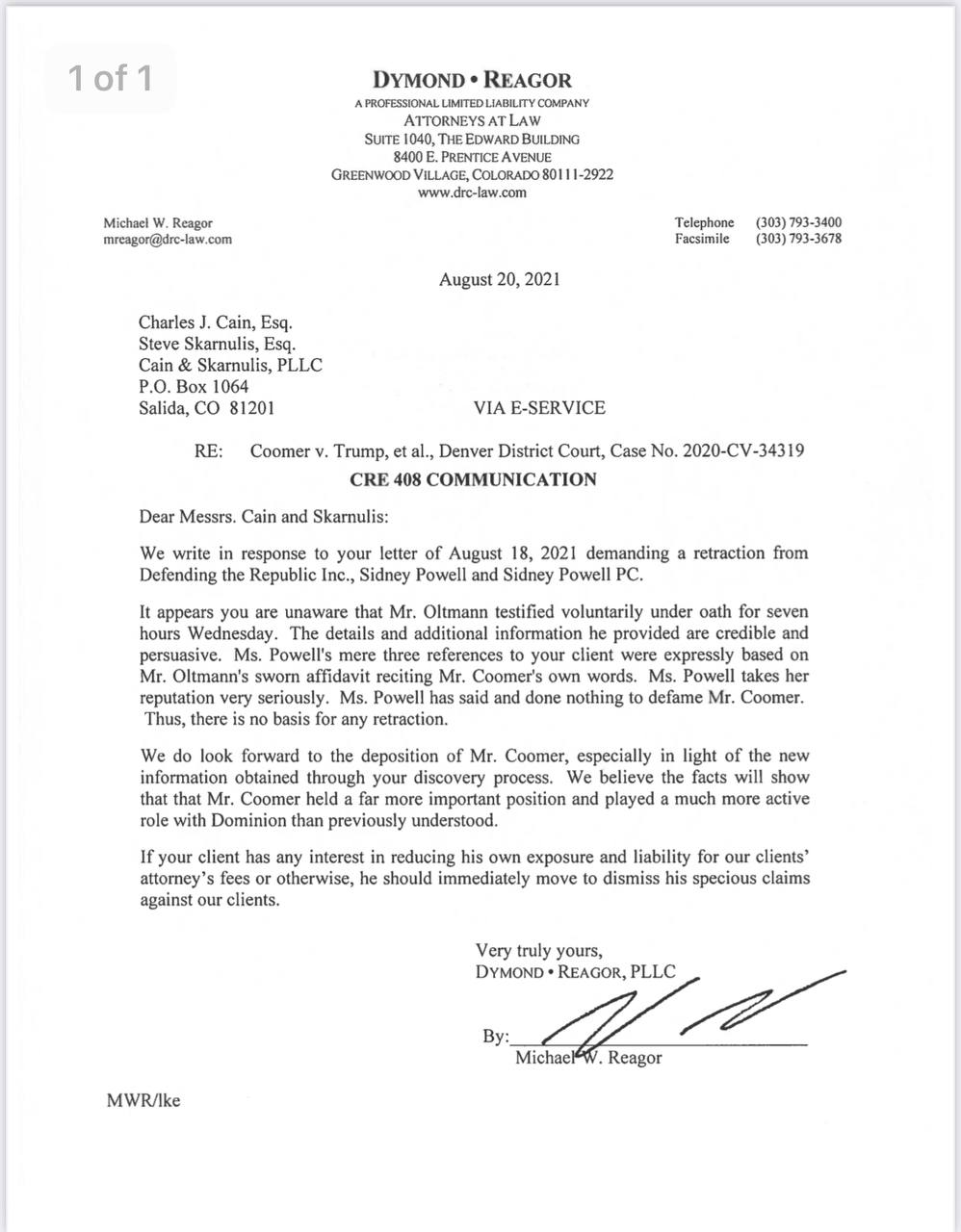 1 of 1

DYMOND • REAGOR
A PROFESSIONAL LIMITED LIABILITY COMPANY
ATTORNEYS AT LAW
SUITE 1040, THE EDWARD BUILDING
8400 E. PRENTICE AVENUE
GREENWOOD VILLAGE, COLORADO 80111-2922
www.drc-law.com

Michael W. Reagor
mreagor@drc-law.com

Telephone (303) 793-3400
Facsimile (303) 793-3678

August 20, 2021

Charles J. Cain, Esq.
Steve Skarnulis, Esq.
Cain & Skarnulis, PLLC
P.O. Box 1064
Salida, CO 81201

VIA E-SERVICE

RE: Coomer v. Trump, et al., Denver District Court, Case No. 2020-CV-34319
CRE 408 COMMUNICATION

Dear Messrs. Cain and Skarnulis:

We write in response to your letter of August 18, 2021 demanding a retraction from Defending the Republic Inc., Sidney Powell and Sidney Powell PC.

It appears you are unaware that Mr. Oltmann testified voluntarily under oath for seven hours Wednesday. The details and additional information he provided are credible and persuasive. Ms. Powell's mere three references to your client were expressly based on Mr. Oltmann's sworn affidavit reciting Mr. Coomer's own words. Ms. Powell takes her reputation very seriously. Ms. Powell has said and done nothing to defame Mr. Coomer. Thus, there is no basis for any retraction.

We do look forward to the deposition of Mr. Coomer, especially in light of the new information obtained through your discovery process. We believe the facts will show that that Mr. Coomer held a far more important position and played a much more active role with Dominion than previously understood.

If your client has any interest in reducing his own exposure and liability for our clients' attorney's fees or otherwise, he should immediately move to dismiss his specious claims against our clients.

Very truly yours,
DYMOND • REAGOR, PLLC

By:
Michael W. Reagor

MWR/lke